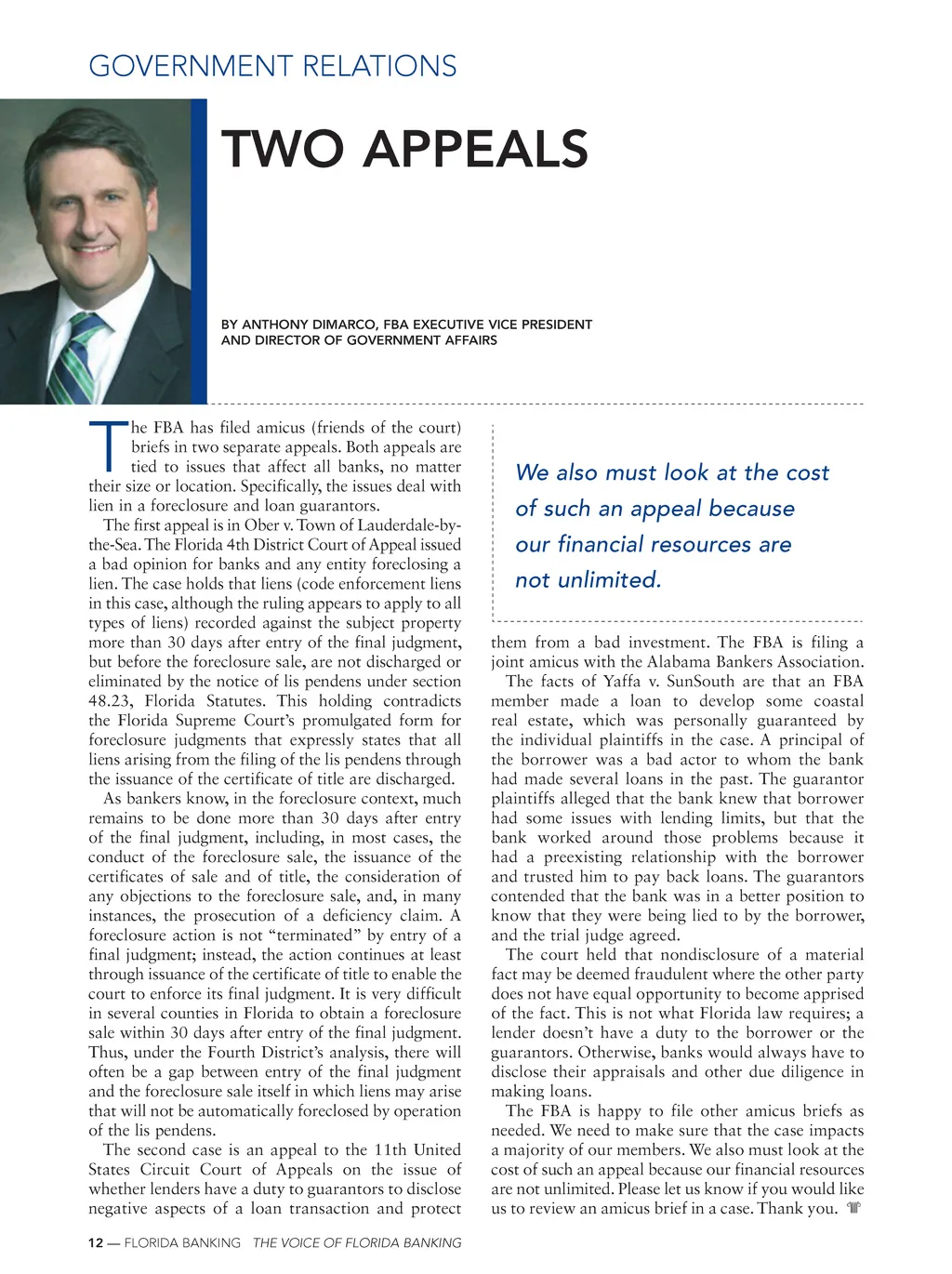 GOVERNMENT RELATIONS

TWO APPEALS

BY ANTHONY DIMARCO, FBA EXECUTIVE VICE PRESIDENT AND DIRECTOR OF GOVERNMENT AFFAIRS

The FBA has filed amicus (friends of the court) briefs in two separate appeals. Both appeals are tied to issues that affect all banks, no matter their size or location. Specifically, the issues deal with lien in a foreclosure and loan guarantors.

The first appeal is in Ober v. Town of Lauderdale-by-the-Sea. The Florida 4th District Court of Appeal issued a bad opinion for banks and any entity foreclosing a lien. The case holds that liens (code enforcement liens in this case, although the ruling appears to apply to all types of liens) recorded against the subject property more than 30 days after entry of the final judgment, but before the foreclosure sale, are not discharged or eliminated by the notice of lis pendens under section 48.23, Florida Statutes. This holding contradicts the Florida Supreme Court's promulgated form for foreclosure judgments that expressly states that all liens arising from the filing of the lis pendens through the issuance of the certificate of title are discharged.

As bankers know, in the foreclosure context, much remains to be done more than 30 days after entry of the final judgment, including, in most cases, the conduct of the foreclosure sale, the issuance of the certificates of sale and of title, the consideration of any objections to the foreclosure sale, and, in many instances, the prosecution of a deficiency claim. A foreclosure action is not "terminated" by entry of a final judgment; instead, the action continues at least through issuance of the certificate of title to enable the court to enforce its final judgment. It is very difficult in several counties in Florida to obtain a foreclosure sale within 30 days after entry of the final judgment. Thus, under the Fourth District's analysis, there will often be a gap between entry of the final judgment and the foreclosure sale itself in which liens may arise that will not be automatically foreclosed by operation of the lis pendens.

The second case is an appeal to the 11th United States Circuit Court of Appeals on the issue of whether lenders have a duty to guarantors to disclose negative aspects of a loan transaction and protect

We also must look at the cost of such an appeal because our financial resources are not unlimited.

them from a bad investment. The FBA is filing a joint amicus with the Alabama Bankers Association.

The facts of Yaffa v. SunSouth are that an FBA member made a loan to develop some coastal real estate, which was personally guaranteed by the individual plaintiffs in the case. A principal of the borrower was a bad actor to whom the bank had made several loans in the past. The guarantor plaintiffs alleged that the bank knew that borrower had some issues with lending limits, but that the bank worked around those problems because it had a preexisting relationship with the borrower and trusted him to pay back loans. The guarantors contended that the bank was in a better position to know that they were being lied to by the borrower, and the trial judge agreed.

The court held that nondisclosure of a material fact may be deemed fraudulent where the other party does not have equal opportunity to become apprised of the fact. This is not what Florida law requires; a lender doesn't have a duty to the borrower or the guarantors. Otherwise, banks would always have to disclose their appraisals and other due diligence in making loans.

The FBA is happy to file other amicus briefs as needed. We need to make sure that the case impacts a majority of our members. We also must look at the cost of such an appeal because our financial resources are not unlimited. Please let us know if you would like us to review an amicus brief in a case. Thank you.

12 — FLORIDA BANKING THE VOICE OF FLORIDA BANKING